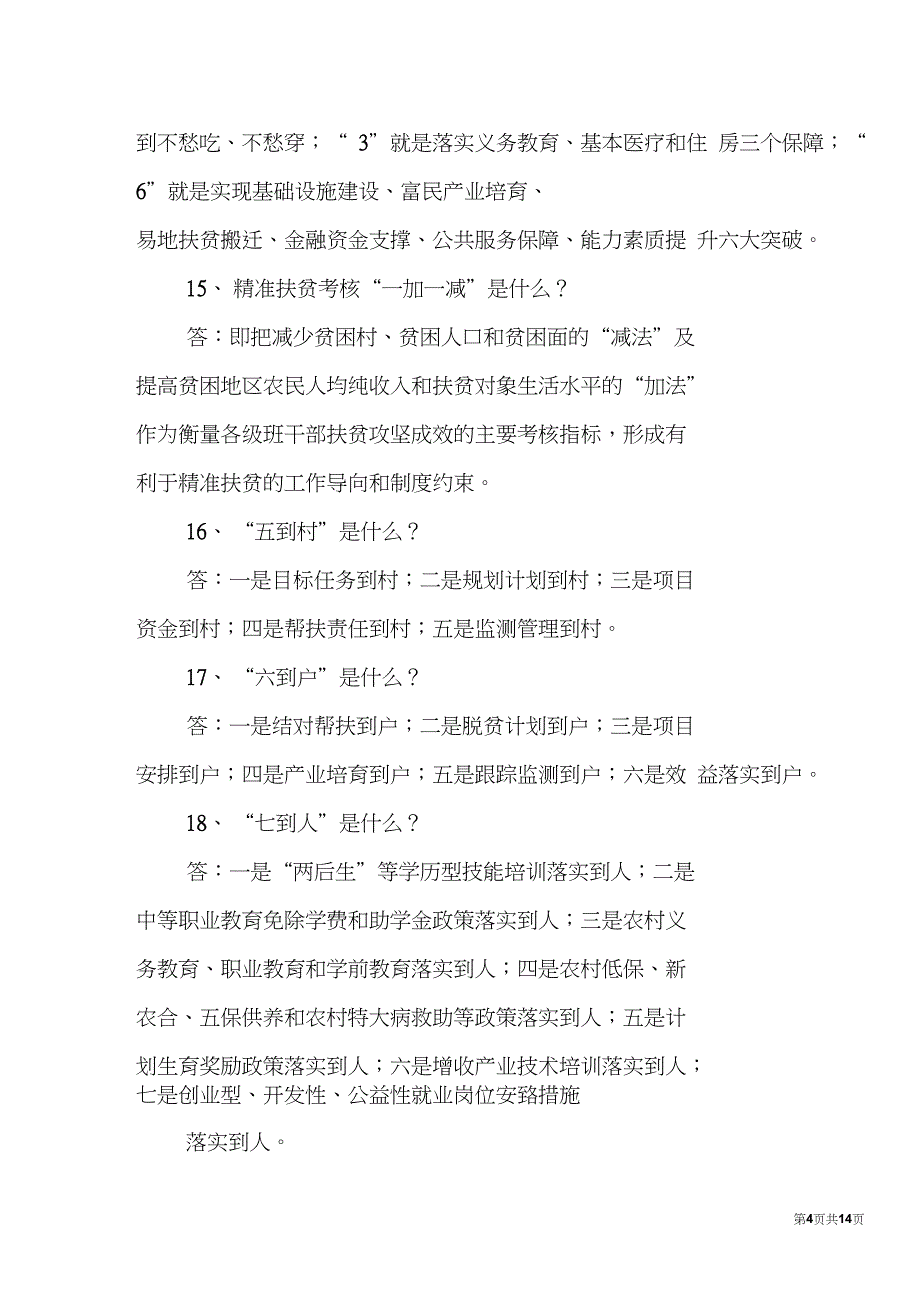 到不愁吃、不愁穿；“ 3”就是落实义务教育、基本医疗和住 房三个保障；“ 6”就是实现基础设施建设、富民产业培育、易地扶贫搬迁、金融资金支撑、公共服务保障、能力素质提 升六大突破。

15、 精准扶贫考核“一加一减”是什么？

答：即把减少贫困村、贫困人口和贫困面的“减法”及提高贫困地区农民人均纯收入和扶贫对象生活水平的“加法”作为衡量各级班干部扶贫攻坚成效的主要考核指标，形成有利于精准扶贫的工作导向和制度约束。

16、 “五到村”是什么？

答：一是目标任务到村；二是规划计划到村；三是项目资金到村；四是帮扶责任到村；五是监测管理到村。

17、 “六到户”是什么？

答：一是结对帮扶到户；二是脱贫计划到户；三是项目安排到户；四是产业培育到户；五是跟踪监测到户；六是效 益落实到户。

18、 “七到人”是什么？

答：一是“两后生”等学历型技能培训落实到人；二是中等职业教育免除学费和助学金政策落实到人；三是农村义务教育、职业教育和学前教育落实到人；四是农村低保、新农合、五保供养和农村特大病救助等政策落实到人；五是计划生育奖励政策落实到人；六是增收产业技术培训落实到人；七是创业型、开发性、公益性就业岗位安臵措施

落实到人。

第4页共14页